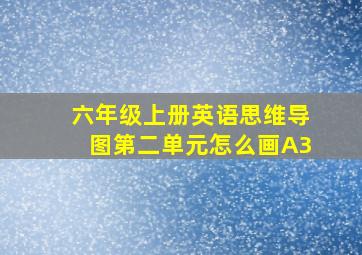 六年级上册英语思维导图第二单元怎么画A3